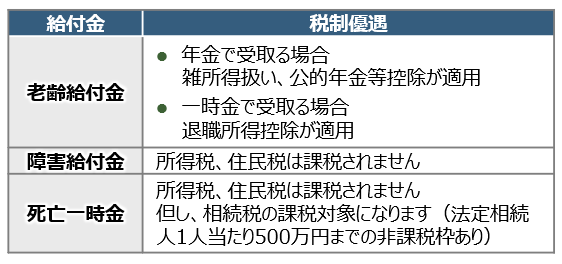 | 給付金 | 税制優遇 |
|---|---|
| 老齢給付金 | ● 年金で受取る場合 雑所得扱い、公的年金等控除が適用 ● 一時金で受取る場合 退職所得控除が適用 |
| 障害給付金 | 所得税、住民税は課税されません |
| 死亡一時金 | 所得税、住民税は課税されません 但し、相続税の課税対象になります（法定相続人1人当たり500万円までの非課税枠あり） |